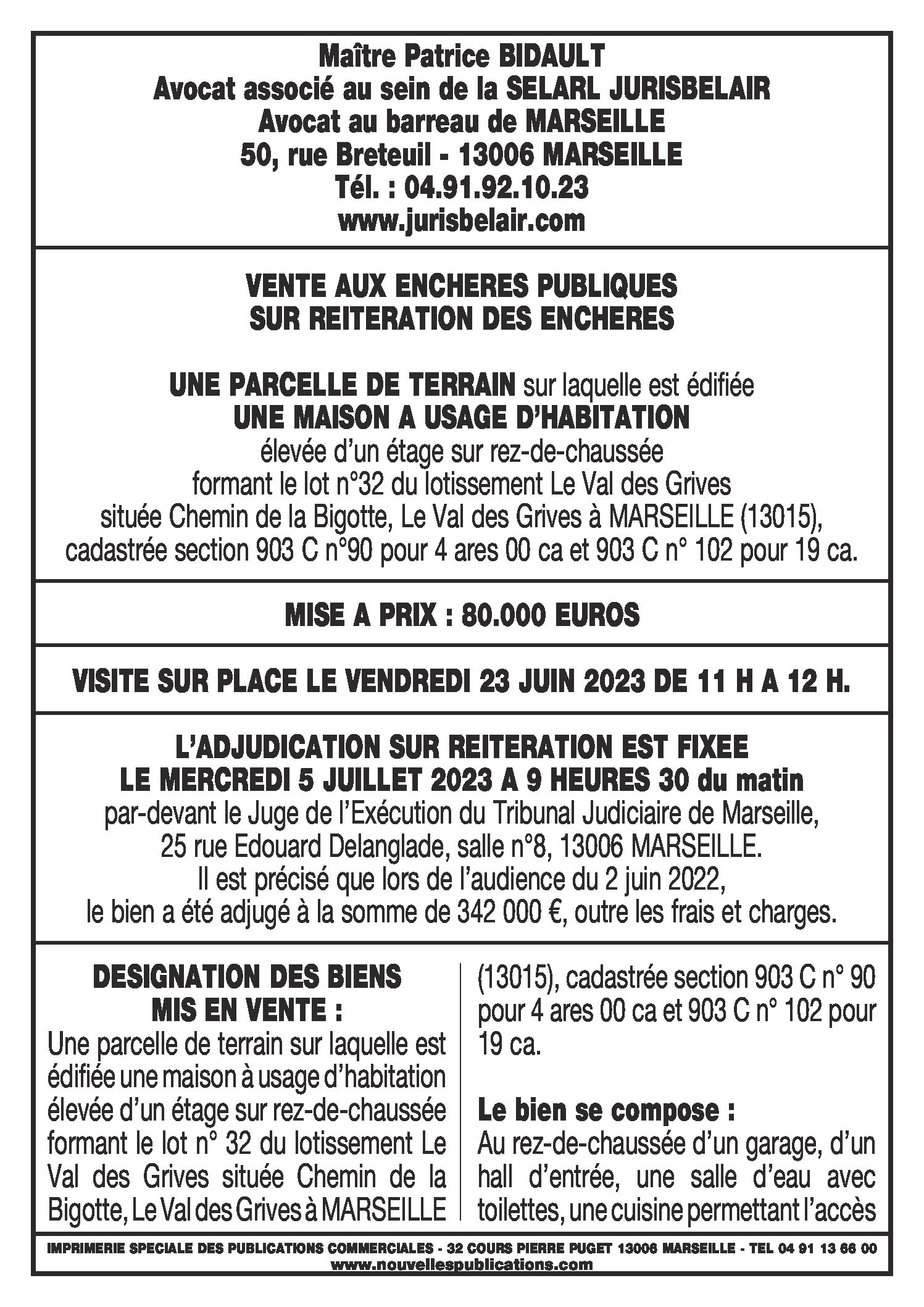 Maître Patrice BIDAULT
Avocat associé au sein de la SELARL JURISBELAIR
Avocat au barreau de MARSEILLE
50, rue Breteuil - 13006 MARSEILLE
Tél. : 04.91.92.10.23
www.jurisbelair.com

VENTE AUX ENCHERES PUBLIQUES
SUR REITERATION DES ENCHERES

UNE PARCELLE DE TERRAIN sur laquelle est édifiée
UNE MAISON A USAGE D'HABITATION
élevée d'un étage sur rez-de-chaussée
formant le lot n°32 du lotissement Le Val des Grives
située Chemin de la Bigotte, Le Val des Grives à MARSEILLE (13015),
cadastrée section 903 C n°90 pour 4 ares 00 ca et 903 C n° 102 pour 19 ca.

MISE A PRIX : 80.000 EUROS

VISITE SUR PLACE LE VENDREDI 23 JUIN 2023 DE 11 H A 12 H.

L'ADJUDICATION SUR REITERATION EST FIXEE
LE MERCREDI 5 JUILLET 2023 A 9 HEURES 30 du matin
par-devant le Juge de l'Exécution du Tribunal Judiciaire de Marseille,
25 rue Edouard Delanglade, salle n°8, 13006 MARSEILLE.
Il est précisé que lors de l'audience du 2 juin 2022,
le bien a été adjugé à la somme de 342 000 €, outre les frais et charges.

DESIGNATION DES BIENS
MIS EN VENTE :
Une parcelle de terrain sur laquelle est édifiée une maison à usage d'habitation élevée d'un étage sur rez-de-chaussée formant le lot n° 32 du lotissement Le Val des Grives située Chemin de la Bigotte, Le Val des Grives à MARSEILLE (13015), cadastrée section 903 C n° 90 pour 4 ares 00 ca et 903 C n° 102 pour 19 ca.

Le bien se compose :
Au rez-de-chaussée d'un garage, d'un hall d'entrée, une salle d'eau avec toilettes, une cuisine permettant l'accès

IMPRIMERIE SPECIALE DES PUBLICATIONS COMMERCIALES - 32 COURS PIERRE PUGET 13006 MARSEILLE - TEL 04 91 13 66 00
www.nouvellespublications.com